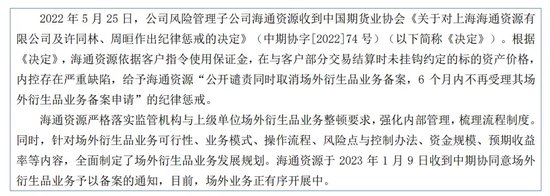 2022 年 5 月 25 日，公司风险管理子公司海通资源收到中国期货业协会《关于对上海海通资源有限公司及许同林、周晅作出纪律惩戒的决定》（中期协字[2022]74 号）（以下简称《决定》）。根据《决定》，海通资源依据客户指令使用保证金，在与客户部分交易结算时未挂钩约定的标的资产价格，内控存在严重缺陷，给予海通资源“公开谴责同时取消场外衍生品业务备案，6 个月内不再受理其场外衍生品业务备案申请”的纪律惩戒。

海通资源严格落实监管机构与上级单位场外衍生品业务整顿要求，强化内部管理，梳理流程制度。同时，针对场外衍生品业务可行性、业务模式、操作流程、风险点与控制办法、资金规模、预期收益率等内容，全面制定了场外衍生品业务发展规划。海通资源于 2023 年 1 月 9 日收到中期协同意场外衍生品业务予以备案的通知，目前，场外业务正有序开展中。